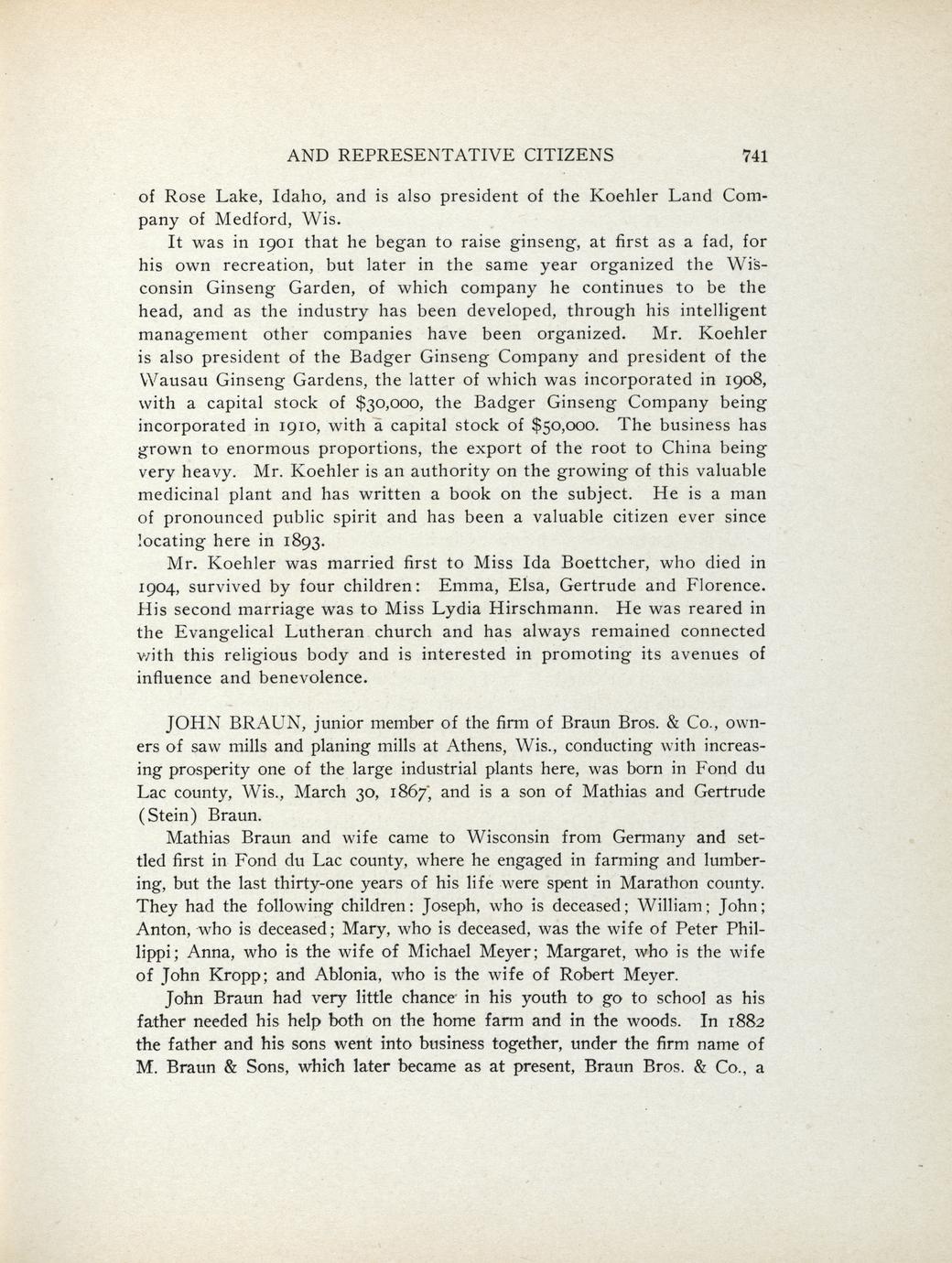 AND REPRESENTATIVE CITIZENS 741

of Rose Lake, Idaho, and is also president of the Koehler Land Company of Medford, Wis.

It was in 1901 that he began to raise ginseng, at first as a fad, for his own recreation, but later in the same year organized the Wisconsin Ginseng Garden, of which company he continues to be the head, and as the industry has been developed, through his intelligent management other companies have been organized. Mr. Koehler is also president of the Badger Ginseng Company and president of the Wausau Ginseng Gardens, the latter of which was incorporated in 1908, with a capital stock of $30,000, the Badger Ginseng Company being incorporated in 1910, with a capital stock of $50,000. The business has grown to enormous proportions, the export of the root to China being very heavy. Mr. Koehler is an authority on the growing of this valuable medicinal plant and has written a book on the subject. He is a man of pronounced public spirit and has been a valuable citizen ever since locating here in 1893.

Mr. Koehler was married first to Miss Ida Boettcher, who died in 1904, survived by four children: Emma, Elsa, Gertrude and Florence. His second marriage was to Miss Lydia Hirschmann. He was reared in the Evangelical Lutheran church and has always remained connected with this religious body and is interested in promoting its avenues of influence and benevolence.

JOHN BRAUN, junior member of the firm of Braun Bros. & Co., owners of saw mills and planing mills at Athens, Wis., conducting with increasing prosperity one of the large industrial plants here, was born in Fond du Lac county, Wis., March 30, 1867, and is a son of Mathias and Gertrude (Stein) Braun.

Mathias Braun and wife came to Wisconsin from Germany and settled first in Fond du Lac county, where he engaged in farming and lumbering, but the last thirty-one years of his life were spent in Marathon county. They had the following children: Joseph, who is deceased; William; John; Anton, who is deceased; Mary, who is deceased, was the wife of Peter Phillippi; Anna, who is the wife of Michael Meyer; Margaret, who is the wife of John Kropp; and Ablonia, who is the wife of Robert Meyer.

John Braun had very little chance in his youth to go to school as his father needed his help both on the home farm and in the woods. In 1882 the father and his sons went into business together, under the firm name of M. Braun & Sons, which later became as at present, Braun Bros. & Co., a